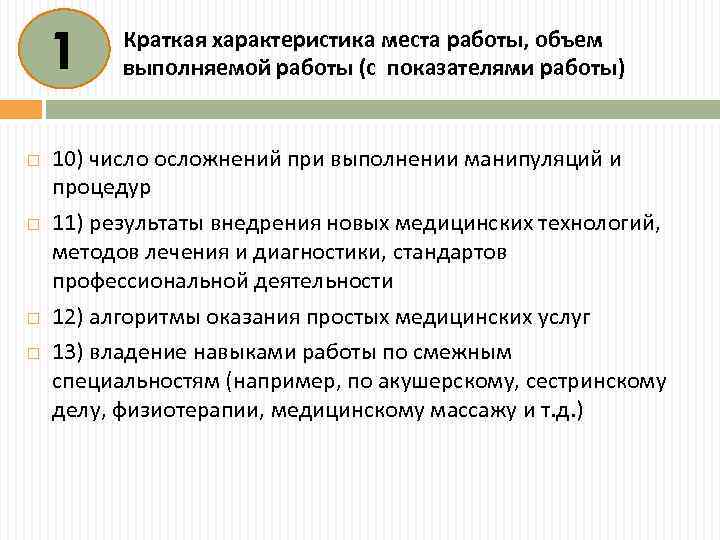 1

Краткая характеристика места работы, объем выполняемой работы (с показателями работы)

10) число осложнений при выполнении манипуляций и процедур

11) результаты внедрения новых медицинских технологий, методов лечения и диагностики, стандартов профессиональной деятельности

12) алгоритмы оказания простых медицинских услуг

13) владение навыками работы по смежным специальностям (например, по акушерскому, сестринскому делу, физиотерапии, медицинскому массажу и т.д.)